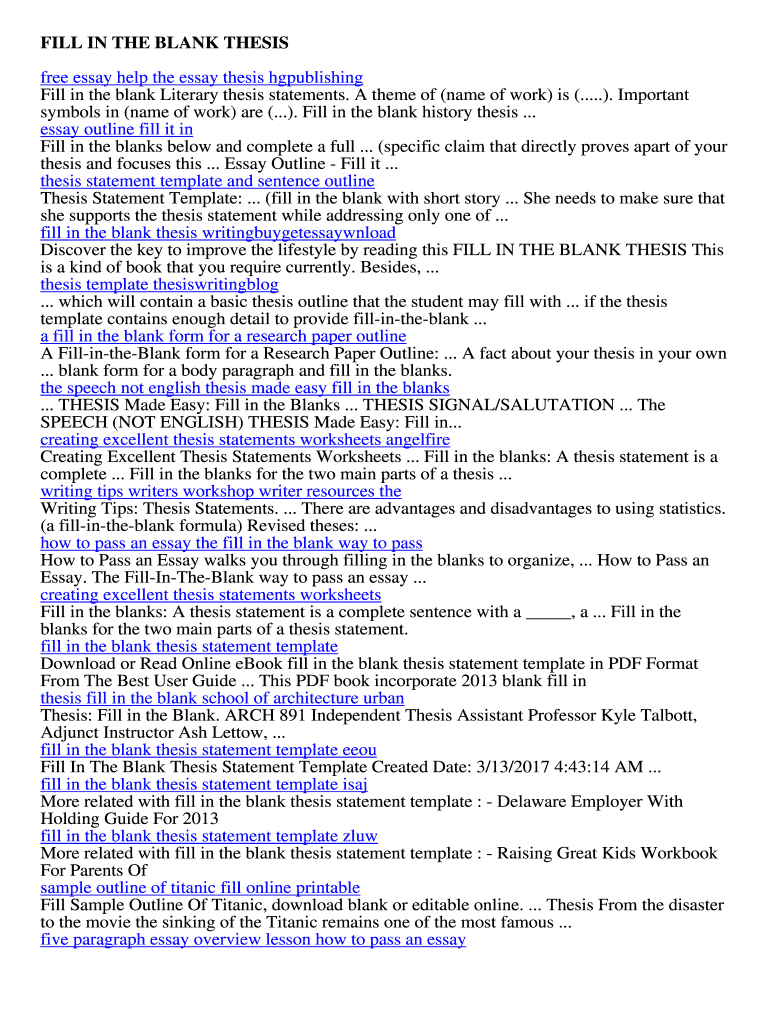 FILL IN THE BLANK THESIS

free essay help the essay thesis hgpublishing
Fill in the blank Literary thesis statements. A theme of (name of work) is (.....). Important symbols in (name of work) are (...). Fill in the blank history thesis ...
essay outline fill it in
Fill in the blanks below and complete a full ... (specific claim that directly proves apart of your thesis and focuses this ... Essay Outline - Fill it ...
thesis statement template and sentence outline
Thesis Statement Template: ... (fill in the blank with short story ... She needs to make sure that she supports the thesis statement while addressing only one of ...
fill in the blank thesis writingbuygetessaywnload
Discover the key to improve the lifestyle by reading this FILL IN THE BLANK THESIS This is a kind of book that you require currently. Besides, ...
thesis template thesiswritingblog
... which will contain a basic thesis outline that the student may fill with ... if the thesis template contains enough detail to provide fill-in-the-blank ...
a fill in the blank form for a research paper outline
A Fill-in-the-Blank form for a Research Paper Outline: ... A fact about your thesis in your own ... blank form for a body paragraph and fill in the blanks.
the speech not english thesis made easy fill in the blanks
... THESIS Made Easy: Fill in the Blanks ... THESIS SIGNAL/SALUTATION ... The SPEECH (NOT ENGLISH) THESIS Made Easy: Fill in...
creating excellent thesis statements worksheets angelfire
Creating Excellent Thesis Statements Worksheets ... Fill in the blanks: A thesis statement is a complete ... Fill in the blanks for the two main parts of a thesis ...
writing tips writers workshop writer resources the
Writing Tips: Thesis Statements. ... There are advantages and disadvantages to using statistics. (a fill-in-the-blank formula) Revised theses: ...
how to pass an essay the fill in the blank way to pass
How to Pass an Essay walks you through filling in the blanks to organize, ... How to Pass an Essay. The Fill-In-The-Blank way to pass an essay ...
creating excellent thesis statements worksheets
Fill in the blanks: A thesis statement is a complete sentence with a _____, a ... Fill in the blanks for the two main parts of a thesis statement.
fill in the blank thesis statement template
Download or Read Online eBook fill in the blank thesis statement template in PDF Format From The Best User Guide ... This PDF book incorporate 2013 blank fill in
thesis fill in the blank school of architecture urban
Thesis: Fill in the Blank. ARCH 891 Independent Thesis Assistant Professor Kyle Talbott, Adjunct Instructor Ash Lettow, ...
fill in the blank thesis statement template eeou
Fill In The Blank Thesis Statement Template Created Date: 3/13/2017 4:43:14 AM ...
fill in the blank thesis statement template isaj
More related with fill in the blank thesis statement template : - Delaware Employer With Holding Guide For 2013
fill in the blank thesis statement template zluw
More related with fill in the blank thesis statement template : - Raising Great Kids Workbook For Parents Of
sample outline of titanic fill online printable
Fill Sample Outline Of Titanic, download blank or editable online. ... Thesis From the disaster to the movie the sinking of the Titanic remains one of the most famous ...
five paragraph essay overview lesson how to pass an essay